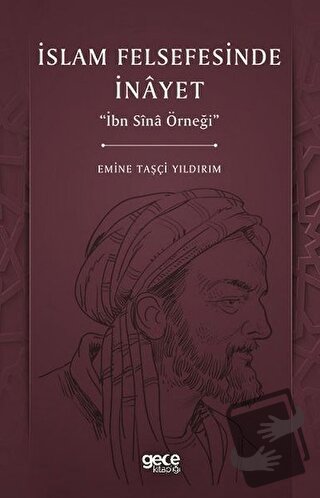 İSLAM FELSEFESİNDE İNÂYET

"İbn Sînâ Örneği"

EMİNE TAŞÇİ YILDIRIM

gece kitaplığı